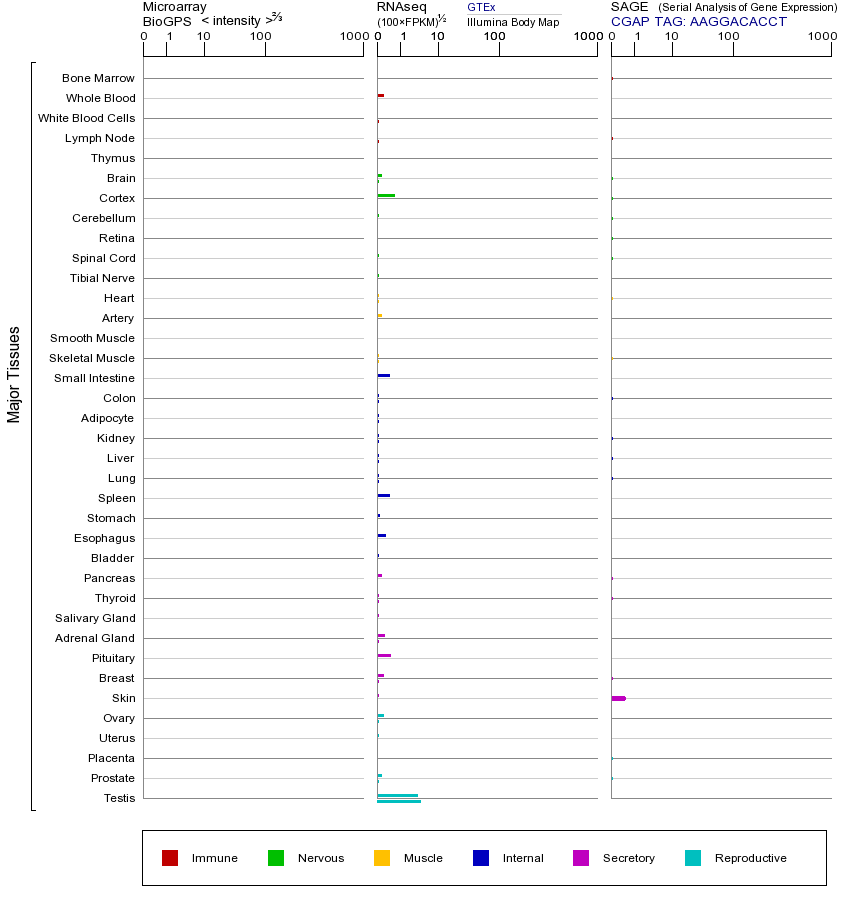 Microarray
BioGPS < intensity >$^{2/3}$

0 1 10 100 1000

RNAseq
(100×FPKM)$^{1/2}$

GTEx
Illumina Body Map

0 1 10 100 1000

SAGE (Serial Analysis of Gene Expression)
CGAP TAG: AAGGACACCT

0 1 10 100 1000

Major Tissues

Bone Marrow
Whole Blood
White Blood Cells
Lymph Node
Thymus
Brain
Cortex
Cerebellum
Retina
Spinal Cord
Tibial Nerve
Heart
Artery
Smooth Muscle
Skeletal Muscle
Small Intestine
Colon
Adipocyte
Kidney
Liver
Lung
Spleen
Stomach
Esophagus
Bladder
Pancreas
Thyroid
Salivary Gland
Adrenal Gland
Pituitary
Breast
Skin
Ovary
Uterus
Placenta
Prostate
Testis

Immune
Nervous
Muscle
Internal
Secretory
Reproductive